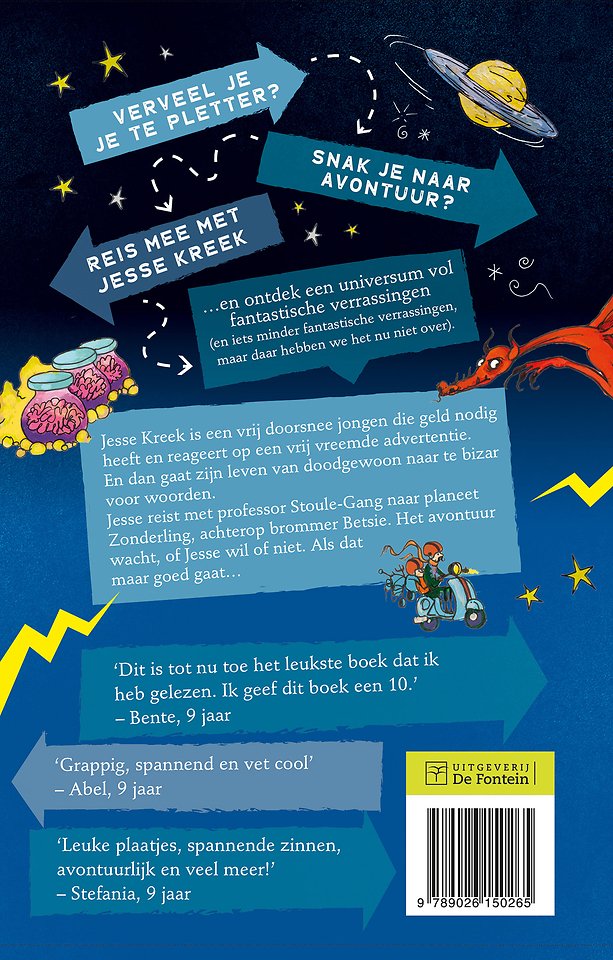 VERVEEL JE JE TE PLETTER?

SNAK JE NAAR AVONTUUR?

REIS MEE MET JESSE KREEK

...en ontdek een universum vol fantastische verrassingen
(en iets minder fantastische verrassingen, maar daar hebben we het nu niet over).

Jesse Kreek is een vrij doorsnee jongen die geld nodig heeft en reageert op een vrij vreemde advertentie. En dan gaat zijn leven van doodgewoon naar te bizar voor woorden.
Jesse reist met professor Stoule-Gang naar planeet Zonderling, achterop brommer Betsie. Het avontuur wacht, of Jesse wil of niet. Als dat maar goed gaat...

'Dit is tot nu toe het leukste boek dat ik heb gelezen. Ik geef dit boek een 10.'
– Bente, 9 jaar

'Grappig, spannend en vet cool'
– Abel, 9 jaar

'Leuke plaatjes, spannende zinnen, avontuurlijk en veel meer!'
– Stefania, 9 jaar

UITGEVERIJ De Fontein

9 789026 150265